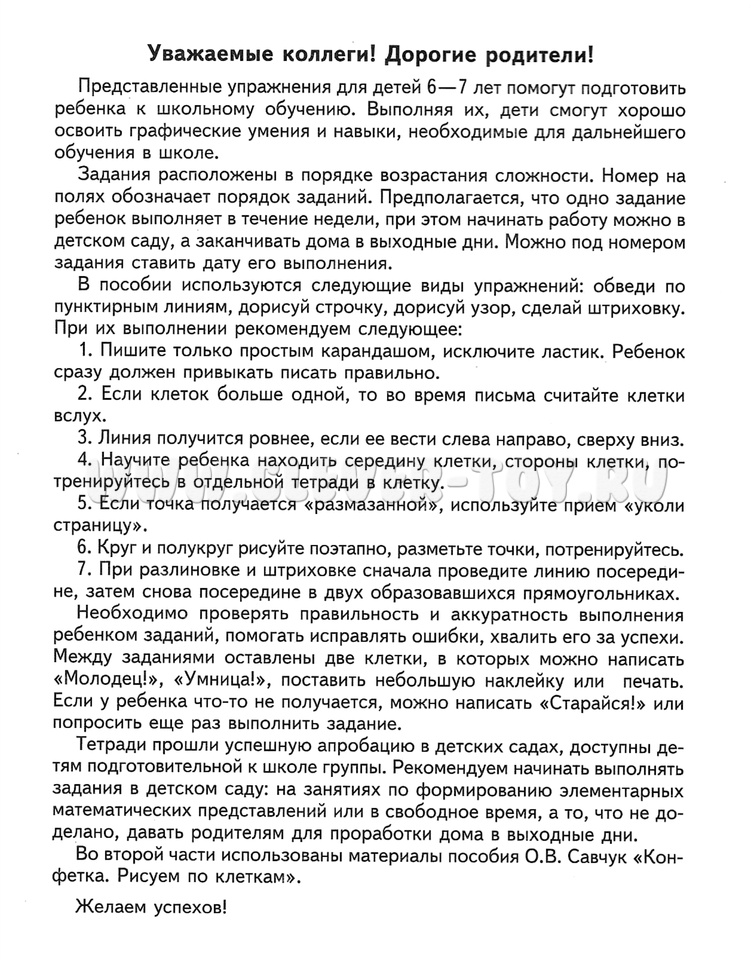 Уважаемые коллеги! Дорогие родители!

Представленные упражнения для детей 6—7 лет помогут подготовить ребенка к школьному обучению. Выполняя их, дети смогут хорошо освоить графические умения и навыки, необходимые для дальнейшего обучения в школе.

Задания расположены в порядке возрастания сложности. Номер на полях обозначает порядок заданий. Предполагается, что одно задание ребенок выполняет в течение недели, при этом начинать работу можно в детском саду, а заканчивать дома в выходные дни. Можно под номером задания ставить дату его выполнения.

В пособии используются следующие виды упражнений: обведи по пунктирным линиям, дорисуй строчку, дорисуй узор, сделай штриховку. При их выполнении рекомендуем следующее:

1. Пишите только простым карандашом, исключите ластик. Ребенок сразу должен привыкать писать правильно.

2. Если клеток больше одной, то во время письма считайте клетки вслух.

3. Линия получится ровнее, если ее вести слева направо, сверху вниз.

4. Научите ребенка находить середину клетки, стороны клетки, потренируйтесь в отдельной тетради в клетку.

5. Если точка получается «размазанной», используйте прием «уколи страницу».

6. Круг и полукруг рисуйте поэтапно, разметьте точки, потренируйтесь.

7. При разлиновке и штриховке сначала проведите линию посередине, затем снова посередине в двух образовавшихся прямоугольниках.

Необходимо проверять правильность и аккуратность выполнения ребенком заданий, помогать исправлять ошибки, хвалить его за успехи. Между заданиями оставлены две клетки, в которых можно написать «Молодец!», «Умница!», поставить небольшую наклейку или печать. Если у ребенка что-то не получается, можно написать «Старайся!» или попросить еще раз выполнить задание.

Тетради прошли успешную апробацию в детских садах, доступны детям подготовительной к школе группы. Рекомендуем начинать выполнять задания в детском саду: на занятиях по формированию элементарных математических представлений или в свободное время, а то, что не доделано, давать родителям для проработки дома в выходные дни.

Во второй части использованы материалы пособия О.В. Савчук «Конфетка. Рисуем по клеткам».

Желаем успехов!